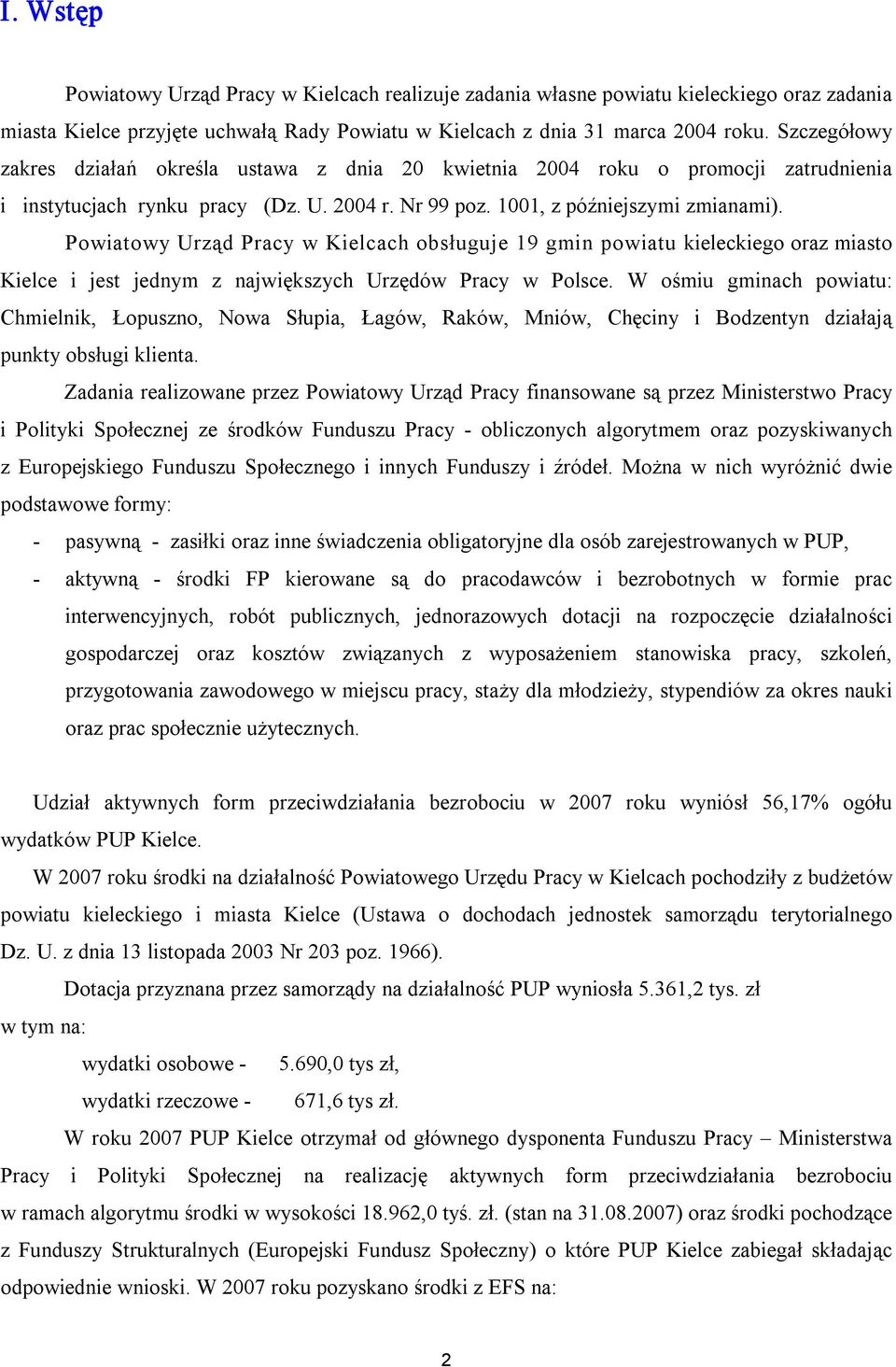 I. Wstęp

Powiatowy Urząd Pracy w Kielcach realizuje zadania własne powiatu kieleckiego oraz zadania miasta Kielce przyjęte uchwałą Rady Powiatu w Kielcach z dnia 31 marca 2004 roku. Szczegółowy zakres działań określa ustawa z dnia 20 kwietnia 2004 roku o promocji zatrudnienia i instytucjach rynku pracy (Dz. U. 2004 r. Nr 99 poz. 1001, z późniejszymi zmianami).

Powiatowy Urząd Pracy w Kielcach obsługuje 19 gmin powiatu kieleckiego oraz miasto Kielce i jest jednym z największych Urzędów Pracy w Polsce. W ośmiu gminach powiatu: Chmielnik, Łopuszno, Nowa Słupia, Łagów, Raków, Mniów, Chęciny i Bodzentyn działają punkty obsługi klienta.

Zadania realizowane przez Powiatowy Urząd Pracy finansowane są przez Ministerstwo Pracy i Polityki Społecznej ze środków Funduszu Pracy - obliczonych algorytmem oraz pozyskiwanych z Europejskiego Funduszu Społecznego i innych Funduszy i źródeł. Można w nich wyróżnić dwie podstawowe formy:

- pasywną - zasiłki oraz inne świadczenia obligatoryjne dla osób zarejestrowanych w PUP,
- aktywną - środki FP kierowane są do pracodawców i bezrobotnych w formie prac interwencyjnych, robót publicznych, jednorazowych dotacji na rozpoczęcie działalności gospodarczej oraz kosztów związanych z wyposażeniem stanowiska pracy, szkoleń, przygotowania zawodowego w miejscu pracy, staży dla młodzieży, stypendiów za okres nauki oraz prac społecznie użytecznych.

Udział aktywnych form przeciwdziałania bezrobociu w 2007 roku wyniósł 56,17% ogółu wydatków PUP Kielce.

W 2007 roku środki na działalność Powiatowego Urzędu Pracy w Kielcach pochodziły z budżetów powiatu kieleckiego i miasta Kielce (Ustawa o dochodach jednostek samorządu terytorialnego Dz. U. z dnia 13 listopada 2003 Nr 203 poz. 1966).

Dotacja przyznana przez samorządy na działalność PUP wyniosła 5.361,2 tys. zł w tym na:

wydatki osobowe - 5.690,0 tys zł,
wydatki rzeczowe - 671,6 tys zł.

W roku 2007 PUP Kielce otrzymał od głównego dysponenta Funduszu Pracy – Ministerstwa Pracy i Polityki Społecznej na realizację aktywnych form przeciwdziałania bezrobociu w ramach algorytmu środki w wysokości 18.962,0 tyś. zł. (stan na 31.08.2007) oraz środki pochodzące z Funduszy Strukturalnych (Europejski Fundusz Społeczny) o które PUP Kielce zabiegał składając odpowiednie wnioski. W 2007 roku pozyskano środki z EFS na:

2